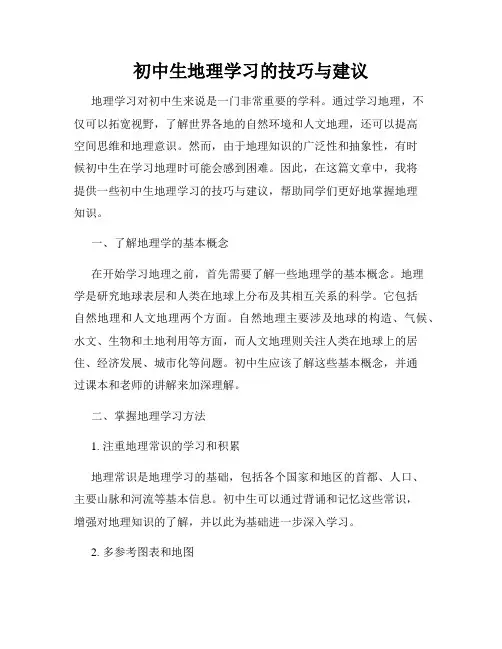 初中生地理学习的技巧与建议

地理学习对初中生来说是一门非常重要的学科。通过学习地理，不仅可以拓宽视野，了解世界各地的自然环境和人文地理，还可以提高空间思维和地理意识。然而，由于地理知识的广泛性和抽象性，有时候初中生在学习地理时可能会感到困难。因此，在这篇文章中，我将提供一些初中生地理学习的技巧与建议，帮助同学们更好地掌握地理知识。

一、了解地理学的基本概念

在开始学习地理之前，首先需要了解一些地理学的基本概念。地理学是研究地球表层和人类在地球上分布及其相互关系的科学。它包括自然地理和人文地理两个方面。自然地理主要涉及地球的构造、气候、水文、生物和土地利用等方面，而人文地理则关注人类在地球上的居住、经济发展、城市化等问题。初中生应该了解这些基本概念，并通过课本和老师的讲解来加深理解。

二、掌握地理学习方法

1. 注重地理常识的学习和积累

地理常识是地理学习的基础，包括各个国家和地区的首都、人口、主要山脉和河流等基本信息。初中生可以通过背诵和记忆这些常识，增强对地理知识的了解，并以此为基础进一步深入学习。

2. 多参考图表和地图